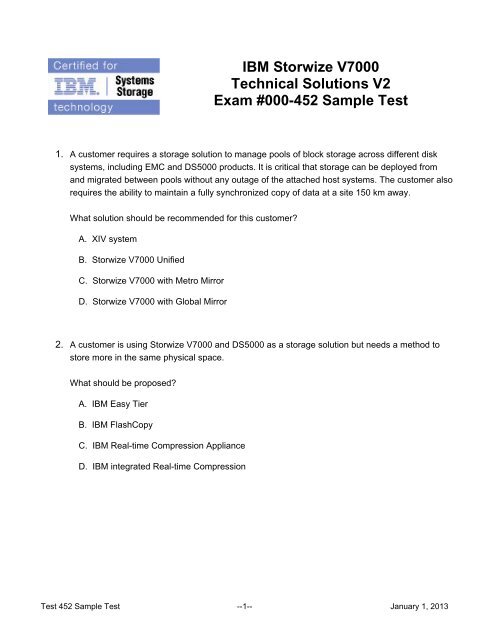 Certified for
IBM. Systems Storage
technology

IBM Storwize V7000
Technical Solutions V2
Exam #000-452 Sample Test

1. A customer requires a storage solution to manage pools of block storage across different disk systems, including EMC and DS5000 products. It is critical that storage can be deployed from and migrated between pools without any outage of the attached host systems. The customer also requires the ability to maintain a fully synchronized copy of data at a site 150 km away.

What solution should be recommended for this customer?

A. XIV system

B. Storwize V7000 Unified

C. Storwize V7000 with Metro Mirror

D. Storwize V7000 with Global Mirror

2. A customer is using Storwize V7000 and DS5000 as a storage solution but needs a method to store more in the same physical space.

What should be proposed?

A. IBM Easy Tier

B. IBM FlashCopy

C. IBM Real-time Compression Appliance

D. IBM integrated Real-time Compression

Test 452 Sample Test --1-- January 1, 2013